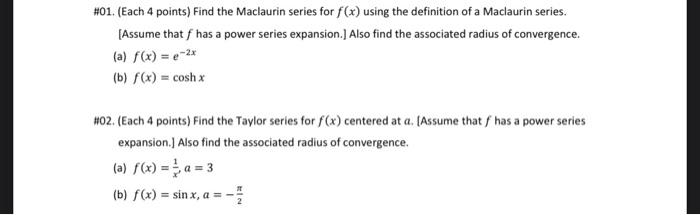 #01. (Each 4 points) Find the Maclaurin series for $f(x)$ using the definition of a Maclaurin series. [Assume that $f$ has a power series expansion.] Also find the associated radius of convergence.

(a) $f(x) = e^{-2x}$

(b) $f(x) = \cosh x$

#02. (Each 4 points) Find the Taylor series for $f(x)$ centered at $a$. [Assume that $f$ has a power series expansion.] Also find the associated radius of convergence.

(a) $f(x) = \frac{1}{x}, a = 3$

(b) $f(x) = \sin x, a = -\frac{\pi}{2}$